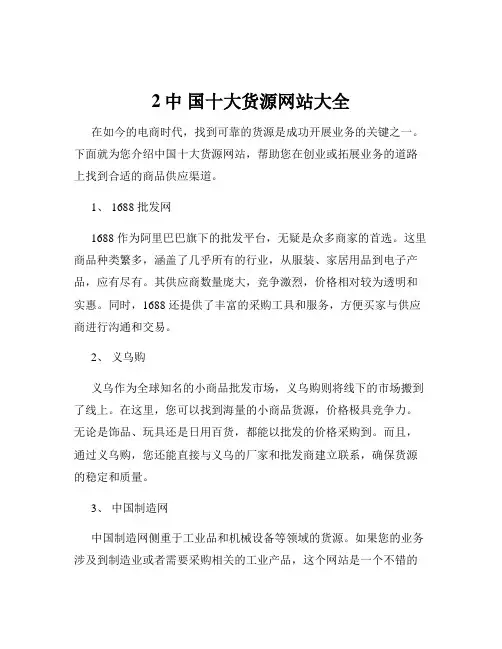 2 中 国十大货源网站大全

在如今的电商时代，找到可靠的货源是成功开展业务的关键之一。下面就为您介绍中国十大货源网站，帮助您在创业或拓展业务的道路上找到合适的商品供应渠道。

1、 1688 批发网

1688 作为阿里巴巴旗下的批发平台，无疑是众多商家的首选。这里商品种类繁多，涵盖了几乎所有的行业，从服装、家居用品到电子产品，应有尽有。其供应商数量庞大，竞争激烈，价格相对较为透明和实惠。同时，1688 还提供了丰富的采购工具和服务，方便买家与供应商进行沟通和交易。

2、 义乌购

义乌作为全球知名的小商品批发市场，义乌购则将线下的市场搬到了线上。在这里，您可以找到海量的小商品货源，价格极具竞争力。无论是饰品、玩具还是日用百货，都能以批发的价格采购到。而且，通过义乌购，您还能直接与义乌的厂家和批发商建立联系，确保货源的稳定和质量。

3、 中国制造网

中国制造网侧重于工业品和机械设备等领域的货源。如果您的业务涉及到制造业或者需要采购相关的工业产品，这个网站是一个不错的